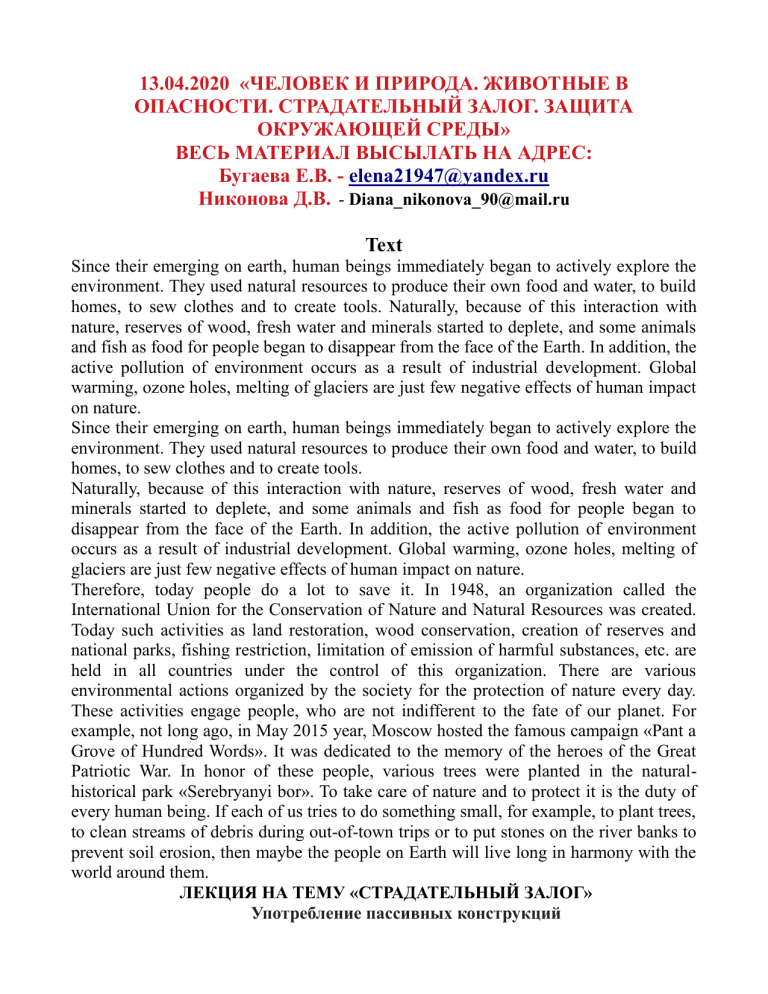 13.04.2020 «ЧЕЛОВЕК И ПРИРОДА. ЖИВОТНЫЕ В ОПАСНОСТИ. СТРАДАТЕЛЬНЫЙ ЗАЛОГ. ЗАЩИТА ОКРУЖАЮЩЕЙ СРЕДЫ»
ВЕСЬ МАТЕРИАЛ ВЫСЫЛАТЬ НА АДРЕС:
Бугаева Е.В. - elena21947@yandex.ru
Никонова Д.В. - Diana_nikonova_90@mail.ru

Text

Since their emerging on earth, human beings immediately began to actively explore the environment. They used natural resources to produce their own food and water, to build homes, to sew clothes and to create tools. Naturally, because of this interaction with nature, reserves of wood, fresh water and minerals started to deplete, and some animals and fish as food for people began to disappear from the face of the Earth. In addition, the active pollution of environment occurs as a result of industrial development. Global warming, ozone holes, melting of glaciers are just few negative effects of human impact on nature.
Since their emerging on earth, human beings immediately began to actively explore the environment. They used natural resources to produce their own food and water, to build homes, to sew clothes and to create tools.
Naturally, because of this interaction with nature, reserves of wood, fresh water and minerals started to deplete, and some animals and fish as food for people began to disappear from the face of the Earth. In addition, the active pollution of environment occurs as a result of industrial development. Global warming, ozone holes, melting of glaciers are just few negative effects of human impact on nature.
Therefore, today people do a lot to save it. In 1948, an organization called the International Union for the Conservation of Nature and Natural Resources was created. Today such activities as land restoration, wood conservation, creation of reserves and national parks, fishing restriction, limitation of emission of harmful substances, etc. are held in all countries under the control of this organization. There are various environmental actions organized by the society for the protection of nature every day. These activities engage people, who are not indifferent to the fate of our planet. For example, not long ago, in May 2015 year, Moscow hosted the famous campaign «Pant a Grove of Hundred Words». It was dedicated to the memory of the heroes of the Great Patriotic War. In honor of these people, various trees were planted in the natural-historical park «Serebryanyi bor». To take care of nature and to protect it is the duty of every human being. If each of us tries to do something small, for example, to plant trees, to clean streams of debris during out-of-town trips or to put stones on the river banks to prevent soil erosion, then maybe the people on Earth will live long in harmony with the world around them.
ЛЕКЦИЯ НА ТЕМУ «СТРАДАТЕЛЬНЫЙ ЗАЛОГ»
Употребление пассивных конструкций